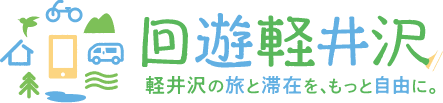 回遊軽井沢
軽井沢の旅と滞在を、もっと自由に。